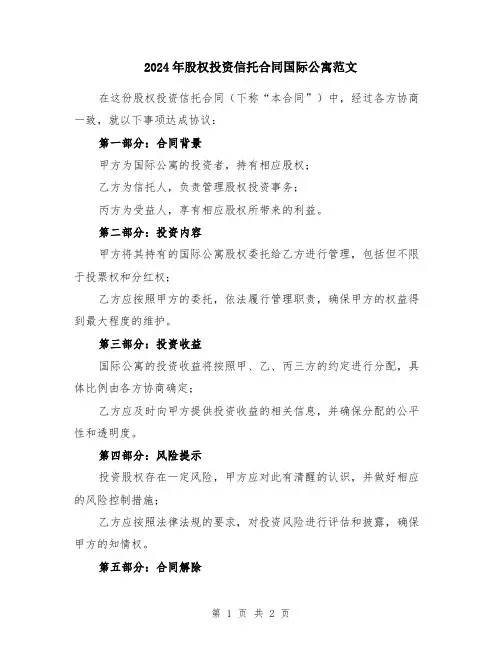 2024年股权投资信托合同国际公寓范文

在这份股权投资信托合同（下称“本合同”）中，经过各方协商一致，就以下事项达成协议：

第一部分：合同背景

甲方为国际公寓的投资者，持有相应股权；

乙方为信托人，负责管理股权投资事务；

丙方为受益人，享有相应股权所带来的利益。

第二部分：投资内容

甲方将其持有的国际公寓股权委托给乙方进行管理，包括但不限于投票权和分红权；

乙方应按照甲方的委托，依法履行管理职责，确保甲方的权益得到最大程度的维护。

第三部分：投资收益

国际公寓的投资收益将按照甲、乙、丙三方的约定进行分配，具体比例由各方协商确定；

乙方应及时向甲方提供投资收益的相关信息，并确保分配的公平性和透明度。

第四部分：风险提示

投资股权存在一定风险，甲方应对此有清醒的认识，并做好相应的风险控制措施；

乙方应按照法律法规的要求，对投资风险进行评估和披露，确保甲方的知情权。

第五部分：合同解除

第 1 页 共 2 页